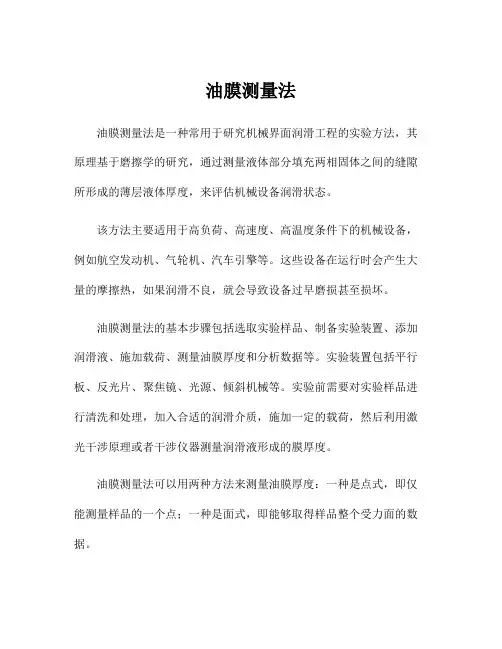 油膜测量法

油膜测量法是一种常用于研究机械界面润滑工程的实验方法，其原理基于磨擦学的研究，通过测量液体部分填充两相固体之间的缝隙所形成的薄层液体厚度，来评估机械设备润滑状态。

该方法主要适用于高负荷、高速度、高温度条件下的机械设备，例如航空发动机、气轮机、汽车引擎等。这些设备在运行时会产生大量的摩擦热，如果润滑不良，就会导致设备过早磨损甚至损坏。

油膜测量法的基本步骤包括选取实验样品、制备实验装置、添加润滑液、施加载荷、测量油膜厚度和分析数据等。实验装置包括平行板、反光片、聚焦镜、光源、倾斜机械等。实验前需要对实验样品进行清洗和处理，加入合适的润滑介质，施加一定的载荷，然后利用激光干涉原理或者干涉仪器测量润滑液形成的膜厚度。

油膜测量法可以用两种方法来测量油膜厚度：一种是点式，即仅能测量样品的一个点；一种是面式，即能够取得样品整个受力面的数据。